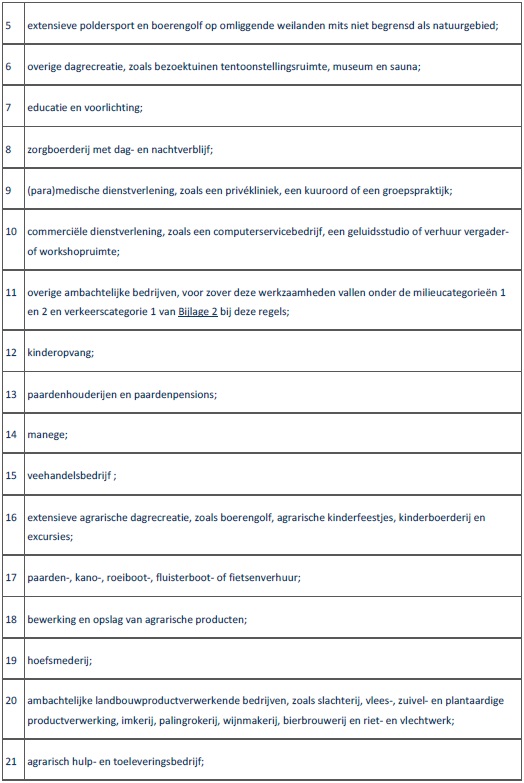 | | |
|---|---|
| 5 | extensieve poldersport en boerengolf op omliggende weilanden mits niet begrensd als natuurgebied; |
| 6 | overige dagrecreatie, zoals bezoektuinen tentoonstellingsruimte, museum en sauna; |
| 7 | educatie en voorlichting; |
| 8 | zorgboerderij met dag- en nachtverblijf; |
| 9 | (para)medische dienstverlening, zoals een privékliniek, een kuuroord of een groepspraktijk; |
| 10 | commerciële dienstverlening, zoals een computerservicebedrijf, een geluidsstudio of verhuur vergader- of workshopruimte; |
| 11 | overige ambachtelijke bedrijven, voor zover deze werkzaamheden vallen onder de milieucategorieën 1 en 2 en verkeerscategorie 1 van Bijlage 2 bij deze regels; |
| 12 | kinderopvang; |
| 13 | paardenhouderijen en paardenpensions; |
| 14 | manege; |
| 15 | veehandelsbedrijf ; |
| 16 | extensieve agrarische dagrecreatie, zoals boerengolf, agrarische kinderfeestjes, kinderboerderij en excursies; |
| 17 | paarden-, kano-, roeiboot-, fluisterboot- of fietsenverhuur; |
| 18 | bewerking en opslag van agrarische producten; |
| 19 | hoefsmederij; |
| 20 | ambachtelijke landbouwproductverwerkende bedrijven, zoals slachterij, vlees-, zuivel- en plantaardige productverwerking, imkerij, palingrokerij, wijnmakerij, bierbrouwerij en riet- en vlechtwerk; |
| 21 | agrarisch hulp- en toeleveringsbedrijf; |